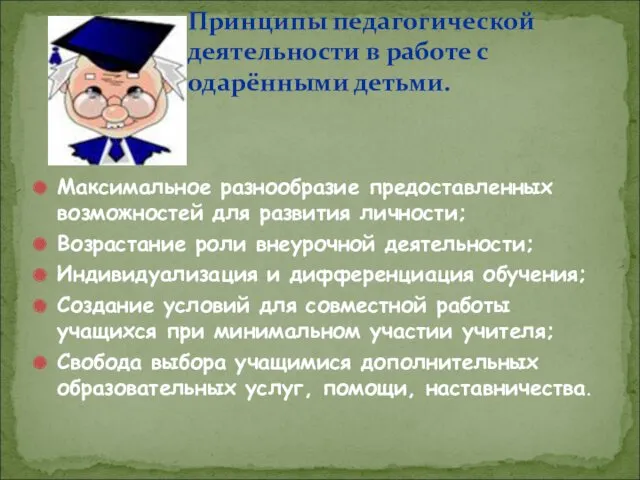 Принципы педагогической деятельности в работе с одарёнными детьми.

Максимальное разнообразие предоставленных возможностей для развития личности;

Возрастание роли внеурочной деятельности;

Индивидуализация и дифференциация обучения;

Создание условий для совместной работы учащихся при минимальном участии учителя;

Свобода выбора учащимися дополнительных образовательных услуг, помощи, наставничества.